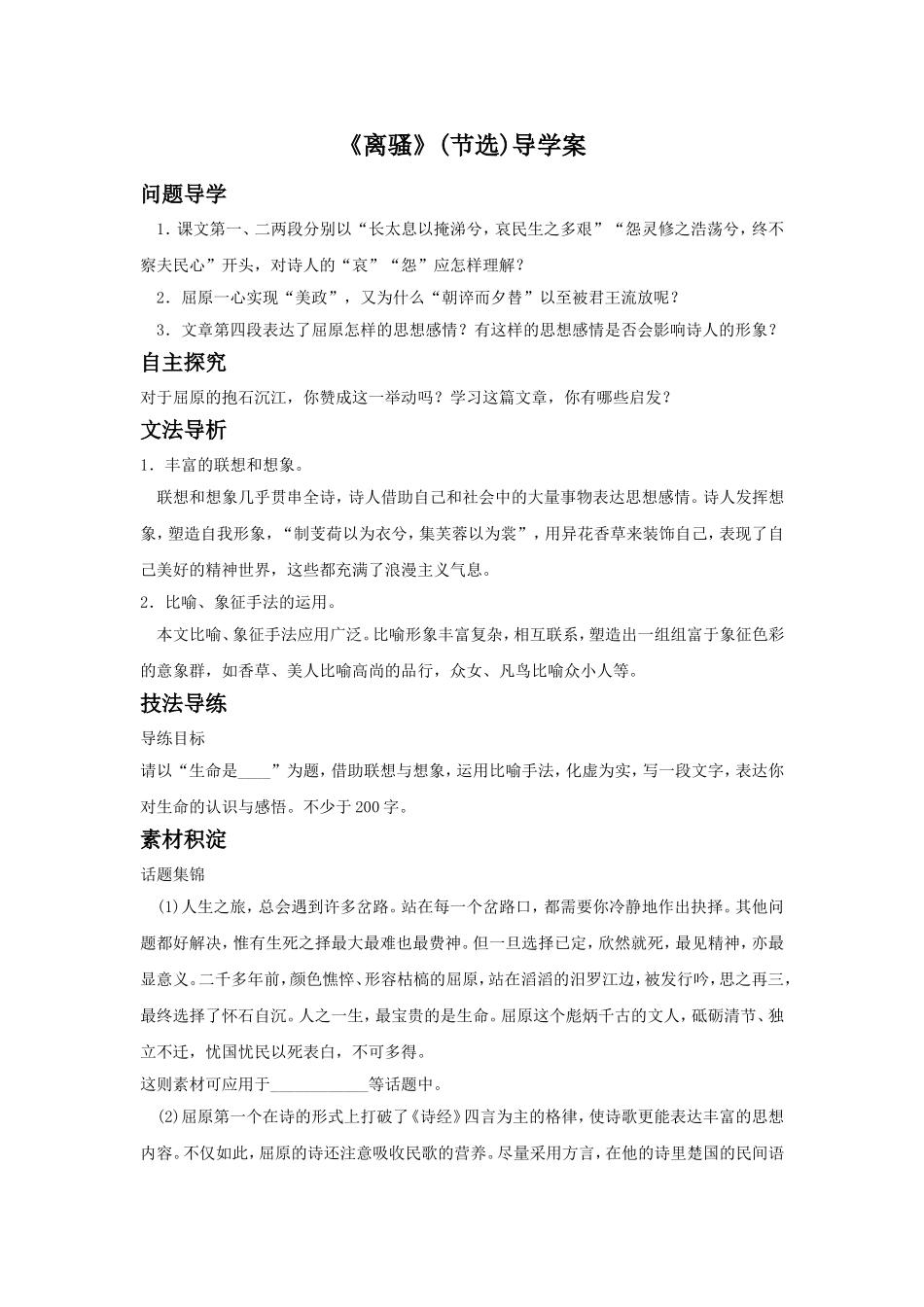 《离骚》(节选)导学案

问题导学

1．课文第一、二两段分别以“长太息以掩涕兮，哀民生之多艰”“怨灵修之浩荡兮，终不察夫民心”开头，对诗人的“哀”“怨”应怎样理解？

2．屈原一心实现“美政”，又为什么“朝谇而夕替”以至被君王流放呢？

3．文章第四段表达了屈原怎样的思想感情？有这样的思想感情是否会影响诗人的形象？

自主探究

对于屈原的抱石沉江，你赞成这一举动吗？学习这篇文章，你有哪些启发？

文法导析

1．丰富的联想和想象。

联想和想象几乎贯串全诗，诗人借助自己和社会中的大量事物表达思想感情。诗人发挥想象，塑造自我形象，“制芰荷以为衣兮，集芙蓉以为裳”，用异花香草来装饰自己，表现了自己美好的精神世界，这些都充满了浪漫主义气息。

2．比喻、象征手法的运用。

本文比喻、象征手法应用广泛。比喻形象丰富复杂，相互联系，塑造出一组组富于象征色彩的意象群，如香草、美人比喻高尚的品行，众女、凡鸟比喻众小人等。

技法导练

导练目标

请以“生命是____”为题，借助联想与想象，运用比喻手法，化虚为实，写一段文字，表达你对生命的认识与感悟。不少于200字。

素材积淀

话题集锦

(1)人生之旅，总会遇到许多岔路。站在每一个岔路口，都需要你冷静地作出抉择。其他问题都好解决，惟有生死之择最大最难也最费神。但一旦选择已定，欣然就死，最见精神，亦最显意义。二千多年前，颜色憔悴、形容枯槁的屈原，站在滔滔的汨罗江边，被发行吟，思之再三，最终选择了怀石自沉。人之一生，最宝贵的是生命。屈原这个彪炳千古的文人，砥砺清节、独立不迁，忧国忧民以死表白，不可多得。

这则素材可应用于____________等话题中。

(2)屈原第一个在诗的形式上打破了《诗经》四言为主的格律，使诗歌更能表达丰富的思想内容。不仅如此，屈原的诗还注意吸收民歌的营养。尽量采用方言，在他的诗里楚国的民间语